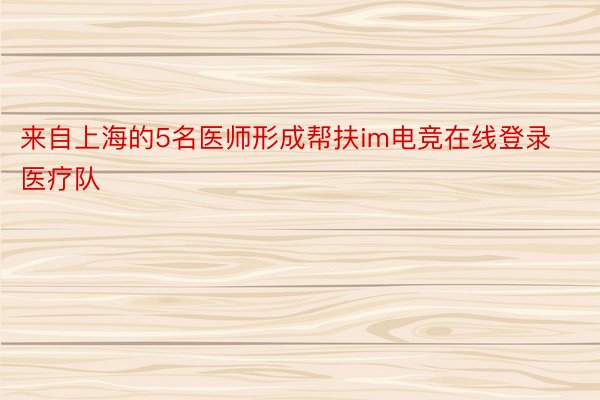 来自上海的5名医师形成帮扶im电竞在线登录医疗队